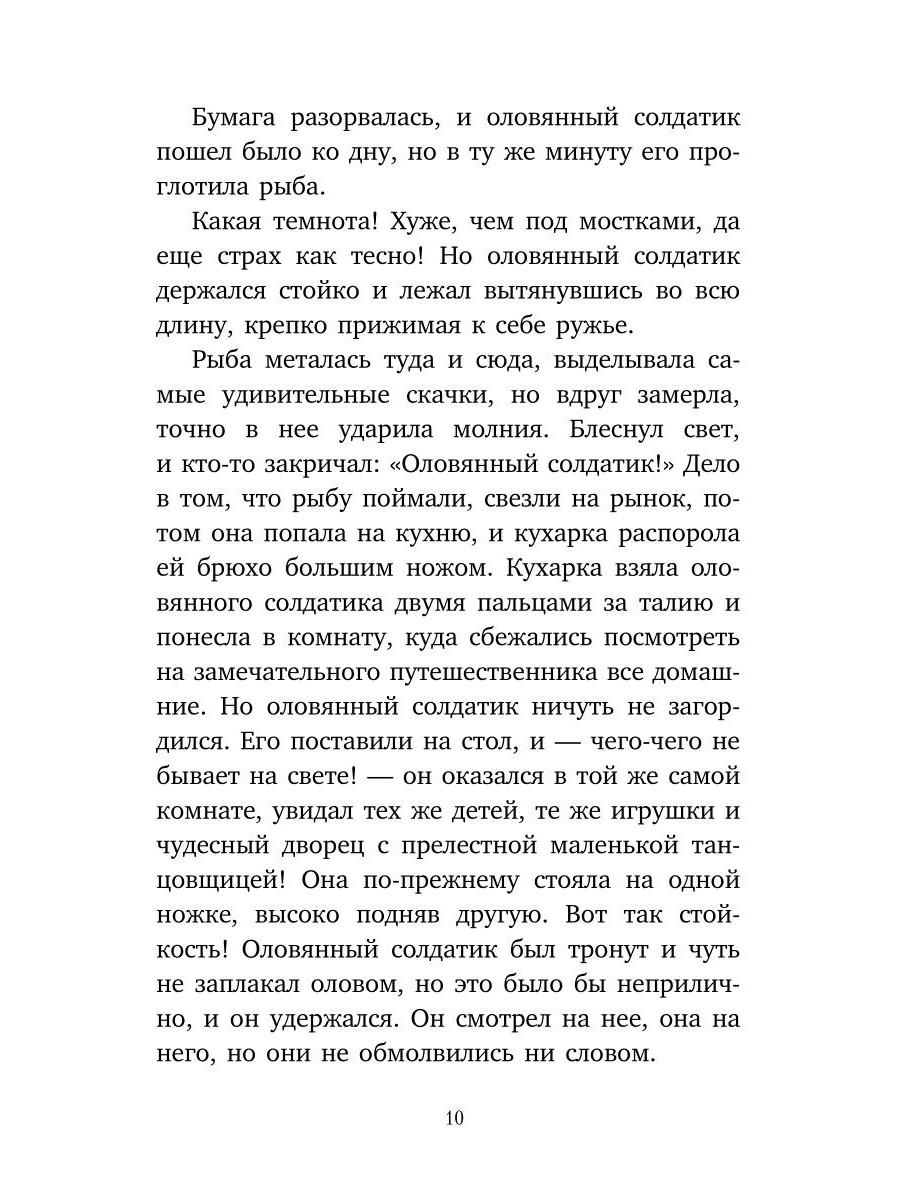 Бумага разорвалась, и оловянный солдатик пошел было ко дну, но в ту же минуту его проглотила рыба.

Какая темнота! Хуже, чем под мостками, да еще страх как тесно! Но оловянный солдатик держался стойко и лежал вытянувшись во всю длину, крепко прижимая к себе ружье.

Рыба металась туда и сюда, выделывала самые удивительные скачки, но вдруг замерла, точно в нее ударила молния. Блеснул свет, и кто-то закричал: «Оловянный солдатик!» Дело в том, что рыбу поймали, свезли на рынок, потом она попала на кухню, и кухарка распорола ей брюхо большим ножом. Кухарка взяла оловянного солдатика двумя пальцами за талию и понесла в комнату, куда сбежались посмотреть на замечательного путешественника все домашние. Но оловянный солдатик ничуть не загордился. Его поставили на стол, и — чего-чего не бывает на свете! — он оказался в той же самой комнате, увидал тех же детей, те же игрушки и чудесный дворец с прелестной маленькой танцовщицей! Она по-прежнему стояла на одной ножке, высоко подняв другую. Вот так стойкость! Оловянный солдатик был тронут и чуть не заплакал оловом, но это было бы неприлично, и он удержался. Он смотрел на нее, она на него, но они не обмолвились ни словом.

10